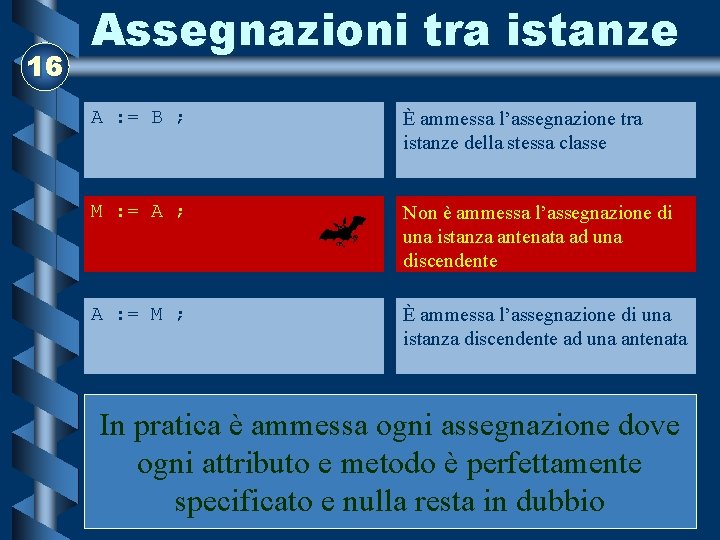 Assegnazioni tra istanze

16

A := B ;

È ammessa l'assegnazione tra istanze della stessa classe

M := A ;

Non è ammessa l'assegnazione di una istanza antenata ad una discendente

A := M ;

È ammessa l'assegnazione di una istanza discendente ad una antenata

In pratica è ammessa ogni assegnazione dove ogni attributo e metodo è perfettamente specificato e nulla resta in dubbio